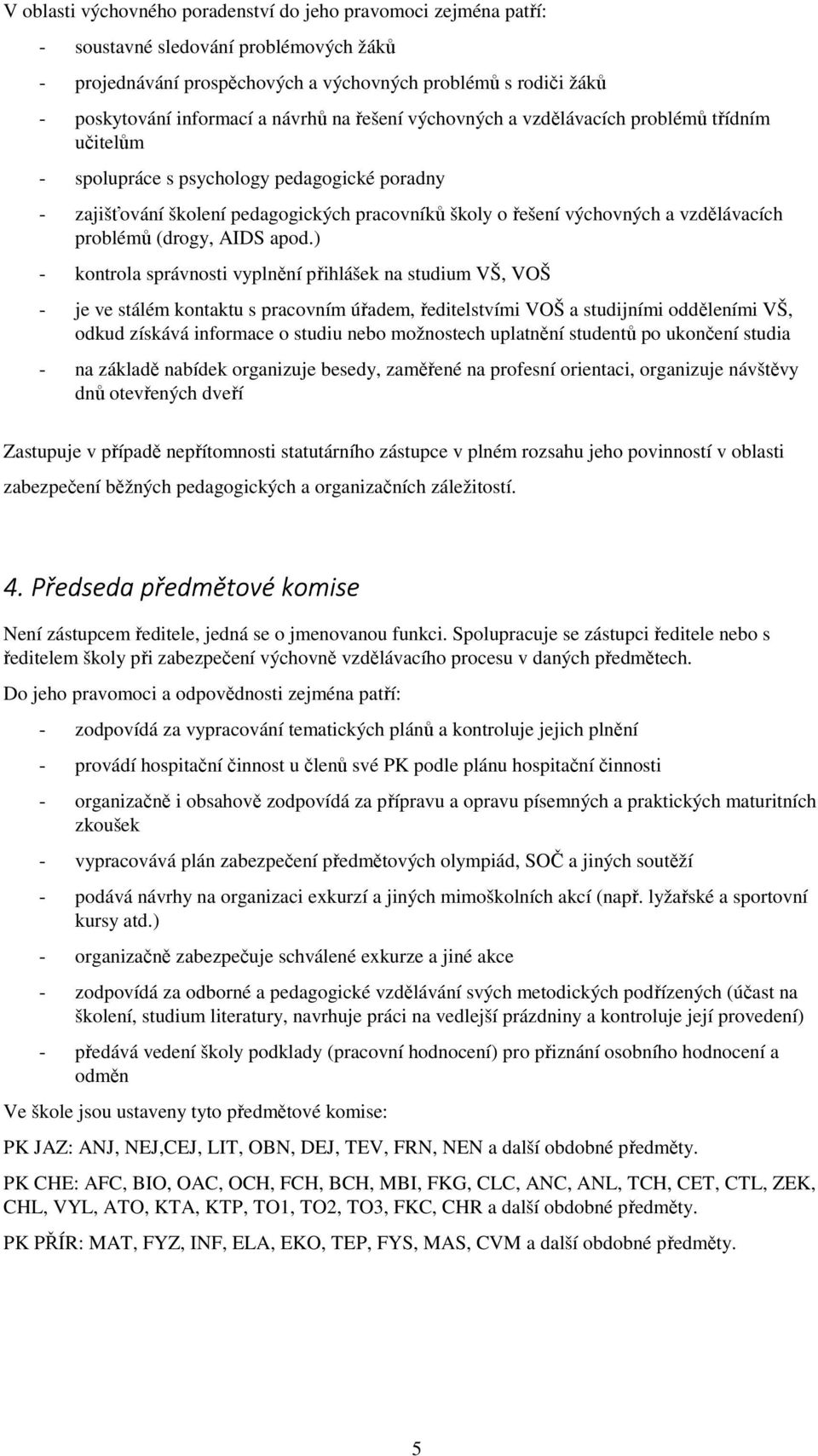 V oblasti výchovného poradenství do jeho pravomoci zejména patří:

- soustavné sledování problémových žáků
- projednávání prospěchových a výchovných problémů s rodiči žáků
- poskytování informací a návrhů na řešení výchovných a vzdělávacích problémů třídním učitelům
- spolupráce s psychology pedagogické poradny
- zajišťování školení pedagogických pracovníků školy o řešení výchovných a vzdělávacích problémů (drogy, AIDS apod.)
- kontrola správnosti vyplnění přihlášek na studium VŠ, VOŠ
- je ve stálém kontaktu s pracovním úřadem, ředitelstvími VOŠ a studijními odděleními VŠ, odkud získává informace o studiu nebo možnostech uplatnění studentů po ukončení studia
- na základě nabídek organizuje besedy, zaměřené na profesní orientaci, organizuje návštěvy dnů otevřených dveří

Zastupuje v případě nepřítomnosti statutárního zástupce v plném rozsahu jeho povinností v oblasti zabezpečení běžných pedagogických a organizačních záležitostí.

4. Předseda předmětové komise

Není zástupcem ředitele, jedná se o jmenovanou funkci. Spolupracuje se zástupci ředitele nebo s ředitelem školy při zabezpečení výchovně vzdělávacího procesu v daných předmětech.

Do jeho pravomoci a odpovědnosti zejména patří:

- zodpovídá za vypracování tematických plánů a kontroluje jejich plnění
- provádí hospitační činnost u členů své PK podle plánu hospitační činnosti
- organizačně i obsahově zodpovídá za přípravu a opravu písemných a praktických maturitních zkoušek
- vypracovává plán zabezpečení předmětových olympiád, SOČ a jiných soutěží
- podává návrhy na organizaci exkurzí a jiných mimoškolních akcí (např. lyžařské a sportovní kursy atd.)
- organizačně zabezpečuje schválené exkurze a jiné akce
- zodpovídá za odborné a pedagogické vzdělávání svých metodických podřízených (účast na školení, studium literatury, navrhuje práci na vedlejší prázdniny a kontroluje její provedení)
- předává vedení školy podklady (pracovní hodnocení) pro přiznání osobního hodnocení a odměn

Ve škole jsou ustaveny tyto předmětové komise:

PK JAZ: ANJ, NEJ,CEJ, LIT, OBN, DEJ, TEV, FRN, NEN a další obdobné předměty.

PK CHE: AFC, BIO, OAC, OCH, FCH, BCH, MBI, FKG, CLC, ANC, ANL, TCH, CET, CTL, ZEK, CHL, VYL, ATO, KTA, KTP, TO1, TO2, TO3, FKC, CHR a další obdobné předměty.

PK PŘÍR: MAT, FYZ, INF, ELA, EKO, TEP, FYS, MAS, CVM a další obdobné předměty.

5